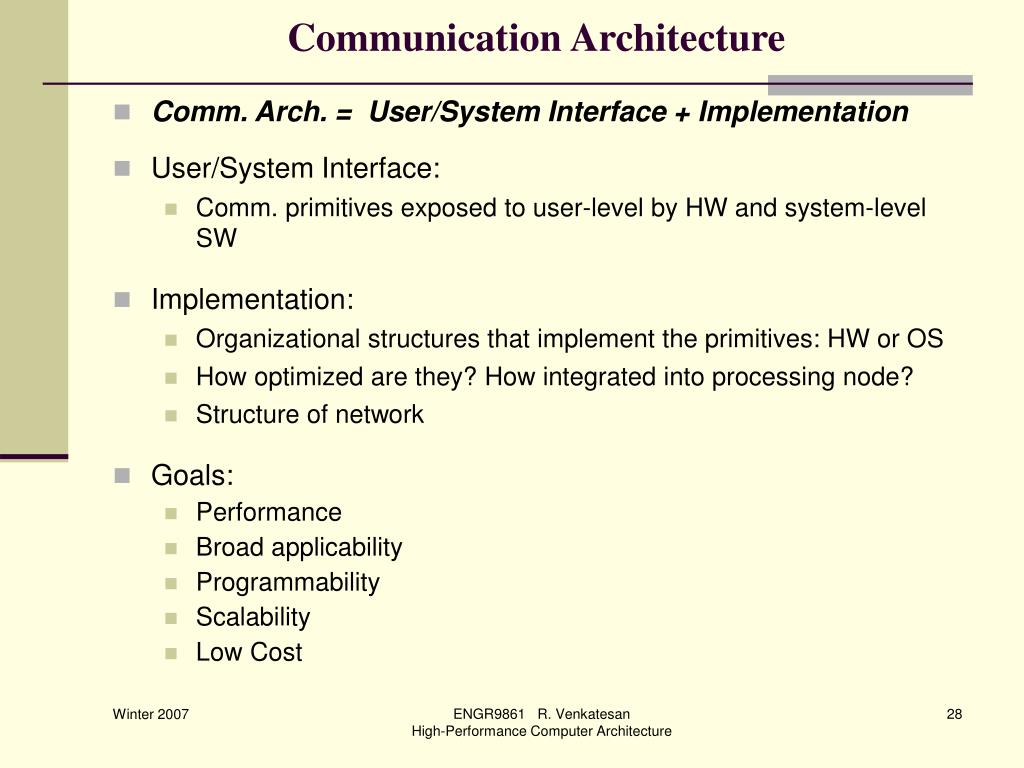 Communication Architecture

Comm. Arch. = User/System Interface + Implementation

User/System Interface:
Comm. primitives exposed to user-level by HW and system-level SW

Implementation:
Organizational structures that implement the primitives: HW or OS
How optimized are they? How integrated into processing node?
Structure of network

Goals:
Performance
Broad applicability
Programmability
Scalability
Low Cost

Winter 2007

ENGR9861 R. Venkatesan
High-Performance Computer Architecture

28